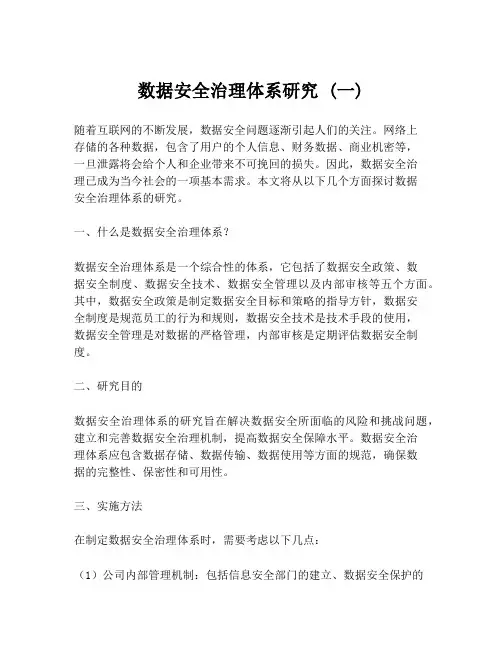 数据安全治理体系研究（一）

随着互联网的不断发展，数据安全问题逐渐引起人们的关注。网络上存储的各种数据，包含了用户的个人信息、财务数据、商业机密等，一旦泄露将会给个人和企业带来不可挽回的损失。因此，数据安全治理已成为当今社会的一项基本需求。本文将从以下几个方面探讨数据安全治理体系的研究。

一、什么是数据安全治理体系？

数据安全治理体系是一个综合性的体系，它包括了数据安全政策、数据安全制度、数据安全技术、数据安全管理以及内部审核等五个方面。其中，数据安全政策是制定数据安全目标和策略的指导方针，数据安全制度是规范员工的行为和规则，数据安全技术是技术手段的使用，数据安全管理是对数据的严格管理，内部审核是定期评估数据安全制度。

二、研究目的

数据安全治理体系的研究旨在解决数据安全所面临的风险和挑战问题，建立和完善数据安全治理机制，提高数据安全保障水平。数据安全治理体系应包含数据存储、数据传输、数据使用等方面的规范，确保数据的完整性、保密性和可用性。

三、实施方法

在制定数据安全治理体系时，需要考虑以下几点：

（1）公司内部管理机制：包括信息安全部门的建立、数据安全保护的